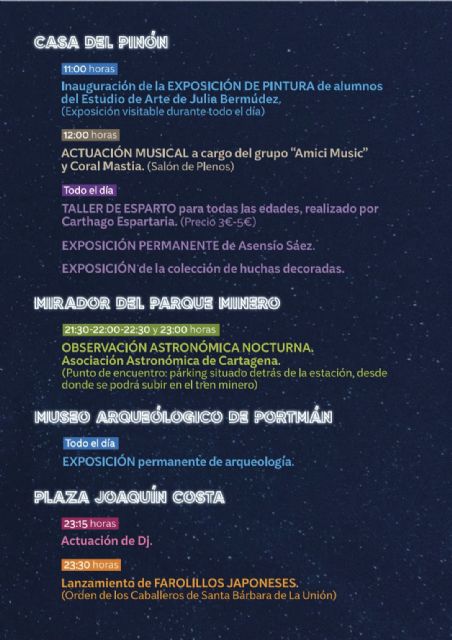 CASA DEL PIÑÓN

11:00 horas

Inauguración de la EXPOSICIÓN DE PINTURA de alumnos del Estudio de Arte de Julia Bermúdez. (Exposición visitable durante todo el día)

12:00 horas

ACTUACIÓN MUSICAL a cargo del grupo "Amici Music" y Coral Mastia. (Salón de Plenos)

Todo el día

TALLER DE ESPARTO para todas las edades, realizado por Carthago Espartaria. (Precio 3€-5€)

EXPOSICIÓN PERMANENTE de Asensio Sáez.

EXPOSICIÓN de la colección de huchas decoradas.

MIRADOR DEL PARQUE MINERO

21:30-22:00-22:30 y 23:00 horas

OBSERVACIÓN ASTRONÓMICA NOCTURNA. Asociación Astronómica de Cartagena. (Punto de encuentro: párking situado detrás de la estación, desde donde se podrá subir en el tren minero)

MUSEO ARQUEÓLOGICO DE PORTMÁN

Todo el día

EXPOSICIÓN permanente de arqueología.

PLAZA JOAQUÍN COSTA

23:15 horas

Actuación de Dj.

23:30 horas

Lanzamiento de FAROLILLOS JAPONESES. (Orden de los Caballeros de Santa Bárbara de La Unión)